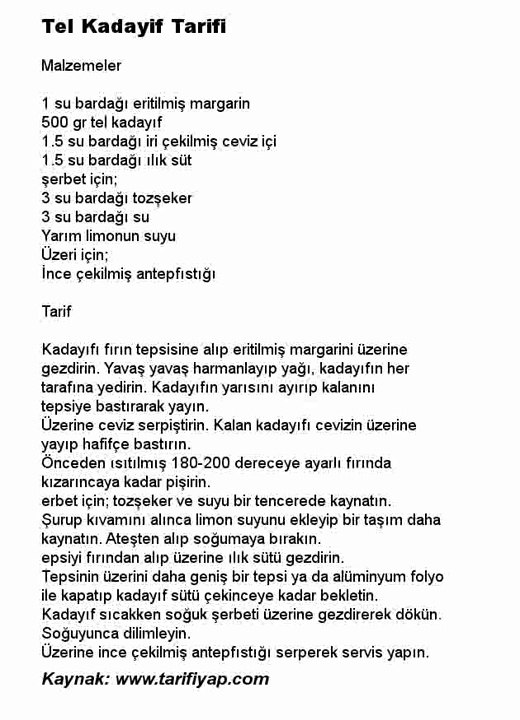 Tel Kadayif Tarifi

Malzemeler

1 su bardağı eritilmiş margarin
500 gr tel kadayıf
1.5 su bardağı iri çekilmiş ceviz içi
1.5 su bardağı ılık süt
şerbet için;
3 su bardağı tozşeker
3 su bardağı su
Yarım limonun suyu
Üzeri için;
İnce çekilmiş antepfıstığı

Tarif

Kadayıfı fırın tepsisine alıp eritilmiş margarini üzerine gezdirin. Yavaş yavaş harmanlayıp yağı, kadayıfın her tarafına yedirin. Kadayıfın yarısını ayırıp kalanını tepsiye bastırarak yayın.
Üzerine ceviz serpiştirin. Kalan kadayıfı cevizin üzerine yayıp hafifçe bastırın.
Önceden ısıtılmış 180-200 dereceye ayarlı fırında kızarıncaya kadar pişirin.
erbet için; tozşeker ve suyu bir tencerede kaynatın.
Şurup kıvamını alınca limon suyunu ekleyip bir taşım daha kaynatın. Ateşten alıp soğumaya bırakın.
epsiyi fırından alıp üzerine ılık sütü gezdirin.
Tepsinin üzerini daha geniş bir tepsi ya da alüminyum folyo ile kapatıp kadayıf sütü çekinceye kadar bekletin.
Kadayıf sıcakken soğuk şerbeti üzerine gezdirerek dökün.
Soğuyunca dilimleyin.
Üzerine ince çekilmiş antepfıstığı serperek servis yapın.

Kaynak: www.tarifiyap.com